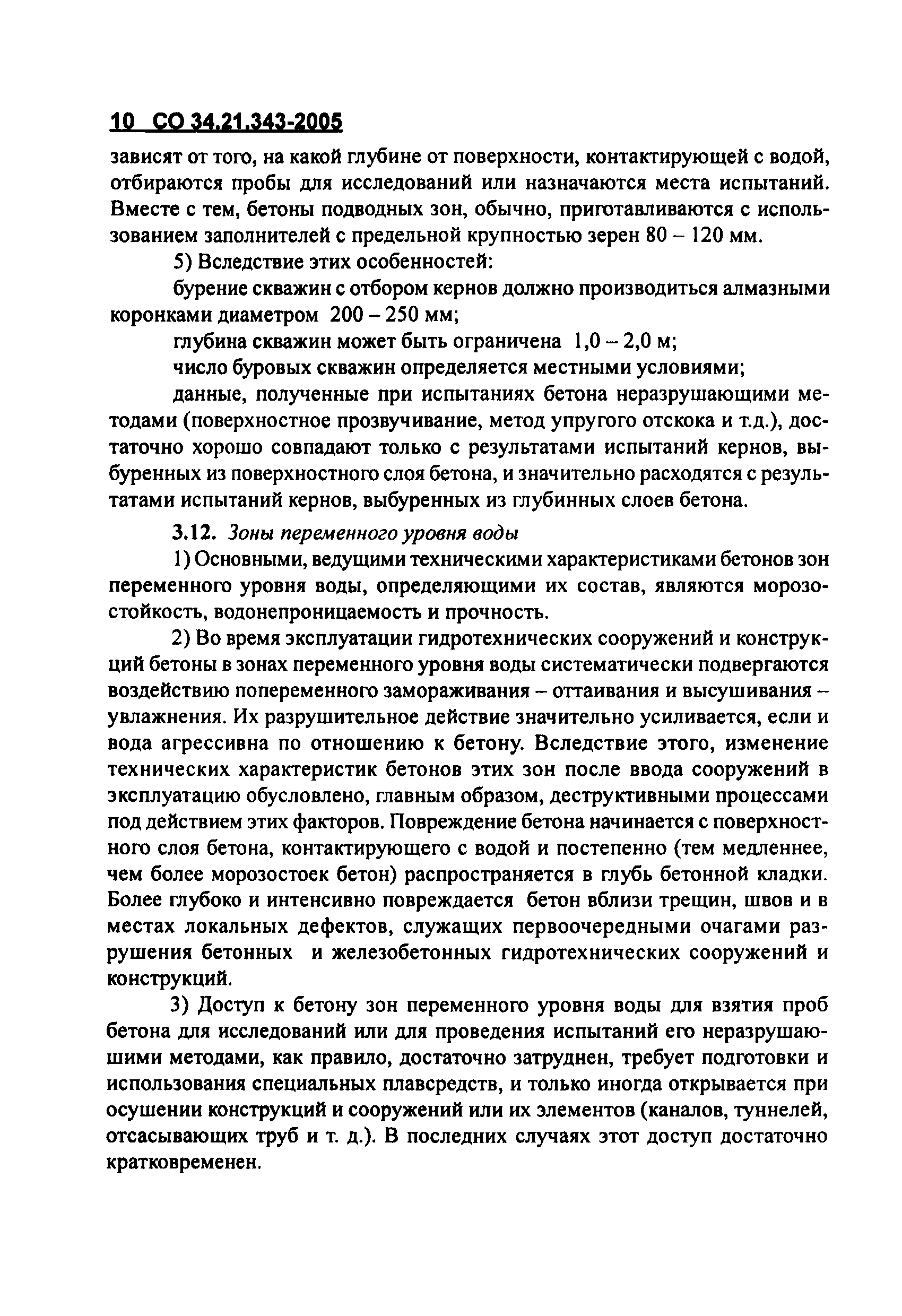 10 СО 34.21.343-2005

зависят от того, на какой глубине от поверхности, контактирующей с водой, отбираются пробы для исследований или назначаются места испытаний. Вместе с тем, бетоны подводных зон, обычно, приготавливаются с использованием заполнителей с предельной крупностью зерен 80 – 120 мм.

5) Вследствие этих особенностей:

бурение скважин с отбором кернов должно производиться алмазными коронками диаметром 200 – 250 мм;

глубина скважин может быть ограничена 1,0 – 2,0 м;

число буровых скважин определяется местными условиями;

данные, полученные при испытаниях бетона неразрушающими методами (поверхностное прозвучивание, метод упругого отскока и т.д.), достаточно хорошо совпадают только с результатами испытаний кернов, выбуренных из поверхностного слоя бетона, и значительно расходятся с результатами испытаний кернов, выбуренных из глубинных слоев бетона.

3.12. Зоны переменного уровня воды

1) Основными, ведущими техническими характеристиками бетонов зон переменного уровня воды, определяющими их состав, являются морозостойкость, водонепроницаемость и прочность.

2) Во время эксплуатации гидротехнических сооружений и конструкций бетоны в зонах переменного уровня воды систематически подвергаются воздействию попеременного замораживания – оттаивания и высушивания – увлажнения. Их разрушительное действие значительно усиливается, если и вода агрессивна по отношению к бетону. Вследствие этого, изменение технических характеристик бетонов этих зон после ввода сооружений в эксплуатацию обусловлено, главным образом, деструктивными процессами под действием этих факторов. Повреждение бетона начинается с поверхностного слоя бетона, контактирующего с водой и постепенно (тем медленнее, чем более морозостоек бетон) распространяется в глубь бетонной кладки. Более глубоко и интенсивно повреждается бетон вблизи трещин, швов и в местах локальных дефектов, служащих первоочередными очагами разрушения бетонных и железобетонных гидротехнических сооружений и конструкций.

3) Доступ к бетону зон переменного уровня воды для взятия проб бетона для исследований или для проведения испытаний его неразрушающими методами, как правило, достаточно затруднен, требует подготовки и использования специальных плавсредств, и только иногда открывается при осушении конструкций и сооружений или их элементов (каналов, туннелей, отсасывающих труб и т. д.). В последних случаях этот доступ достаточно кратковременен.